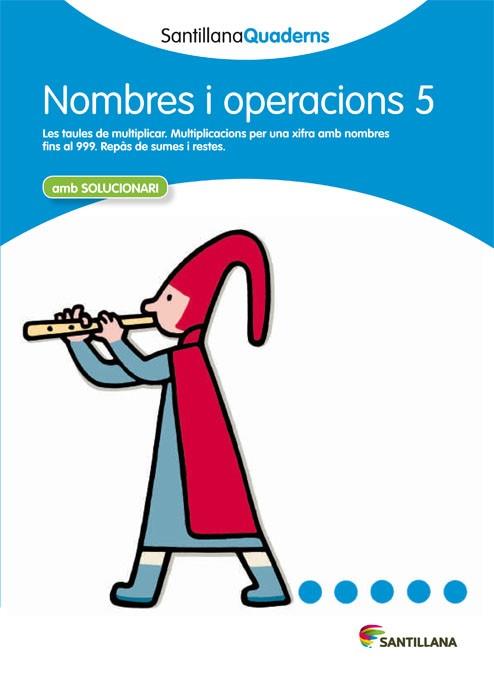 SantillanaQuaderns

Nombres i operacions 5

Les taules de multiplicar. Multiplicacions per una xifra amb nombres fins al 999. Repàs de sumes i restes.

amb SOLUCIONARI

SANTILLANA